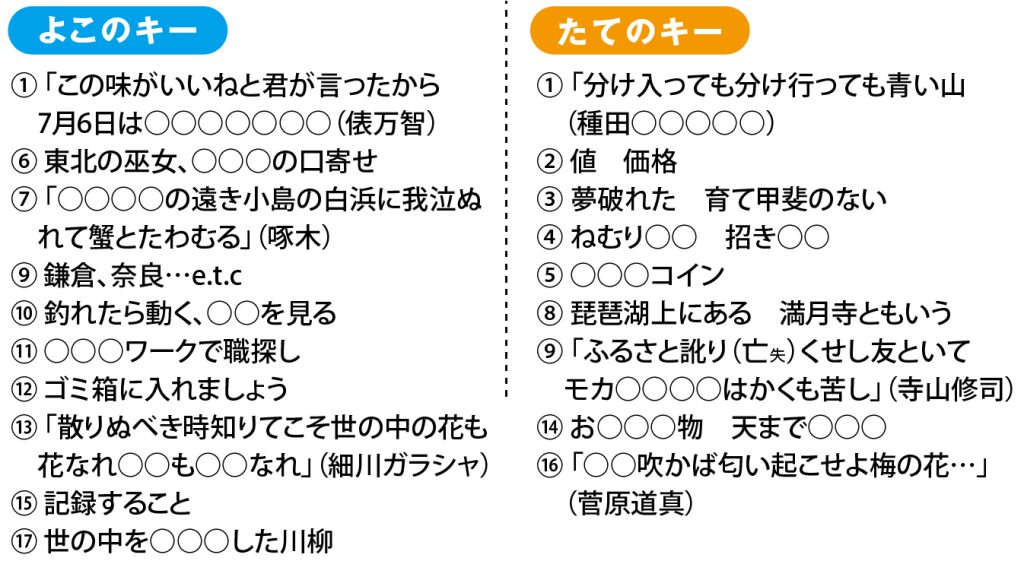 よこのキー

①「この味がいいねと君が言ったから7月6日は○○○○○○○(俵万智)

⑥東北の巫女、○○○の口寄せ

⑦「○○○○の遠き小島の白浜に我泣ぬれて蟹とたわむる」(啄木)

⑨鎌倉、奈良…e.t.c

⑩釣れたら動く、○○を見る

⑪○○○ワークで職探し

⑫ゴミ箱に入れましょう

⑬「散りぬべき時知りてこそ世の中の花も花なれ○○も○○なれ」(細川ガラシャ)

⑮記録すること

⑰世の中を○○○した川柳

たてのキー

①「分け入っても分け行っても青い山(種田○○○○○)

②値　価格

③夢破れた　育て甲斐のない

④ねむり○○　招き○○

⑤○○○コイン

⑧琵琶湖上にある　満月寺ともいう

⑨「ふるさと訛り(亡失)くせし友といてモカ○○○○はかくも苦し」(寺山修司)

⑭お○○○物　天まで○○○

⑯「○○吹かば匂い起こせよ梅の花…」(菅原道真)